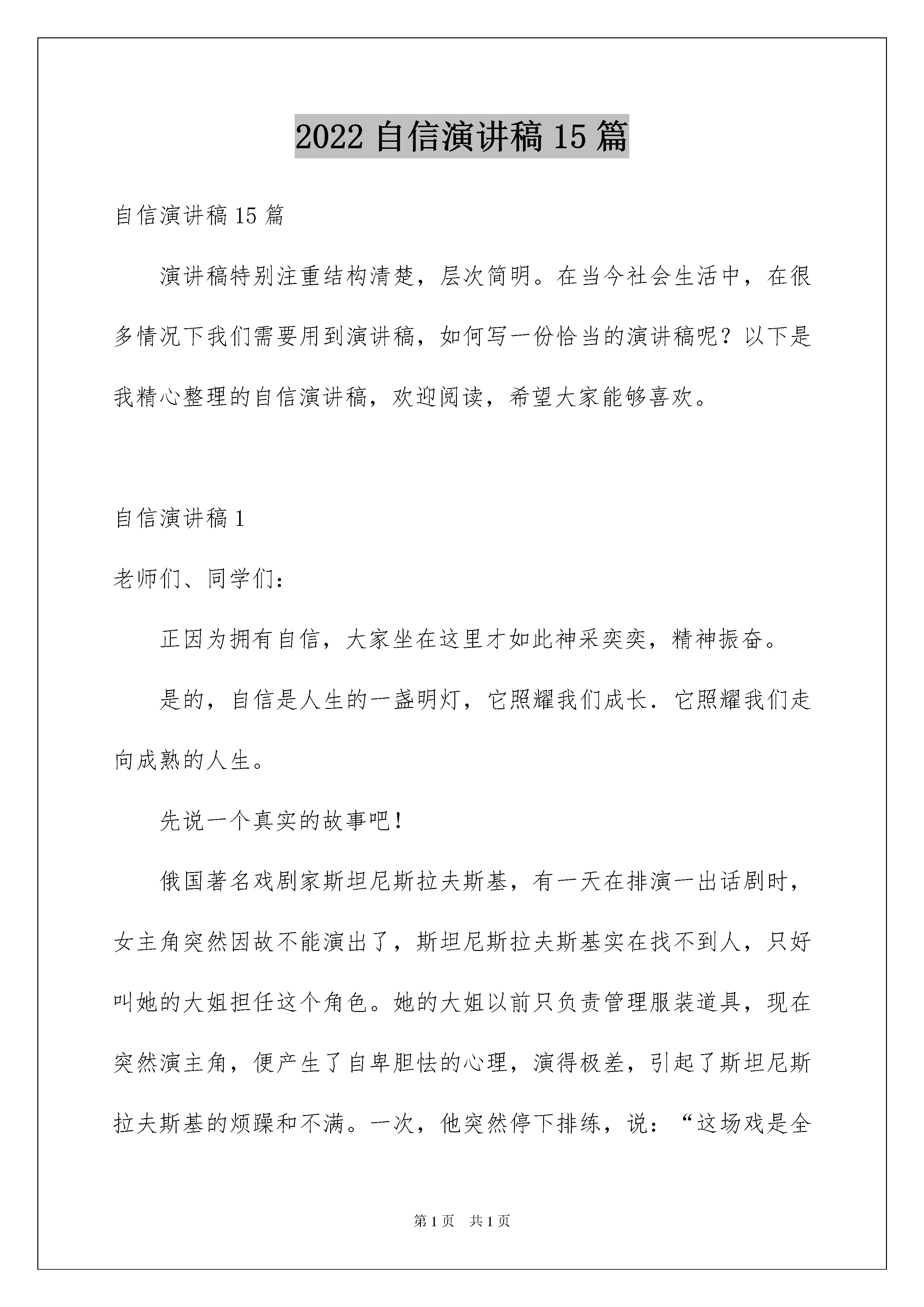 2022自信演讲稿15篇

自信演讲稿15篇

演讲稿特别注重结构清楚，层次简明。在当今社会生活中，在很多情况下我们需要用到演讲稿，如何写一份恰当的演讲稿呢？以下是我精心整理的自信演讲稿，欢迎阅读，希望大家能够喜欢。

自信演讲稿1

老师们、同学们：

正因为拥有自信，大家坐在这里才如此神采奕奕，精神振奋。

是的，自信是人生的一盏明灯，它照耀我们成长．它照耀我们走向成熟的人生。

先说一个真实的故事吧！

俄国著名戏剧家斯坦尼斯拉夫斯基，有一天在排演一出话剧时，女主角突然因故不能演出了，斯坦尼斯拉夫斯基实在找不到人，只好叫她的大姐担任这个角色。她的大姐以前只负责管理服装道具，现在突然演主角，便产生了自卑胆怯的心理，演得极差，引起了斯坦尼斯拉夫斯基的烦躁和不满。一次，他突然停下排练，说：“这场戏是全

第1页 共1页